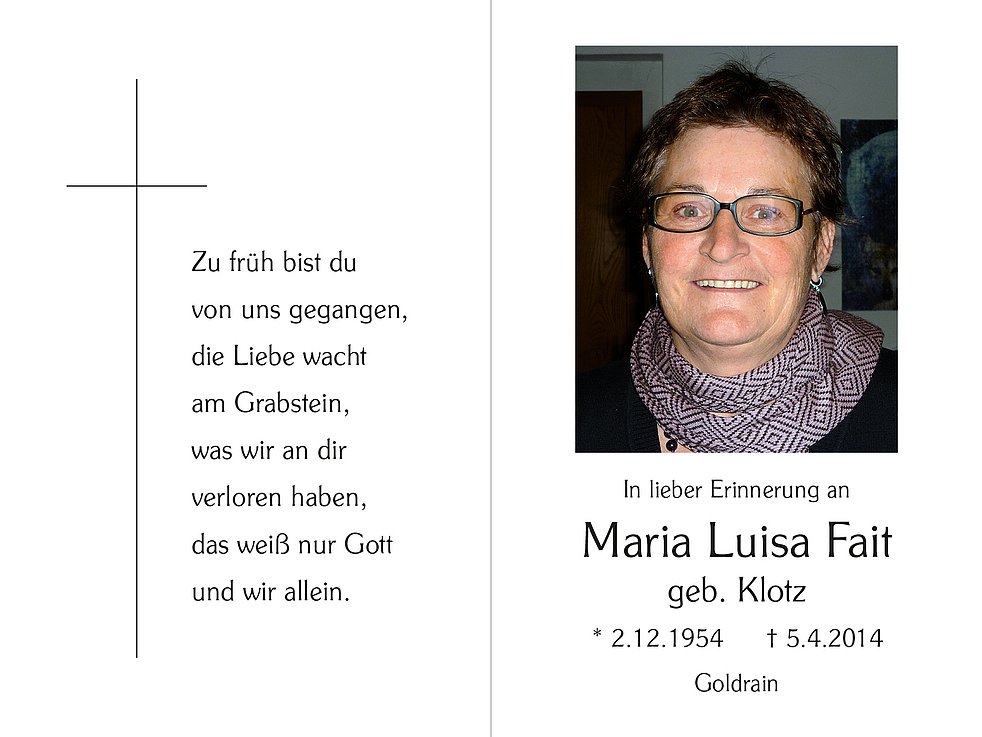 Zu früh bist du
von uns gegangen,
die Liebe wacht
am Grabstein,
was wir an dir
verloren haben,
das weiß nur Gott
und wir allein.

In lieber Erinnerung an

Maria Luisa Fait
geb. Klotz

* 2.12.1954 † 5.4.2014

Goldrain